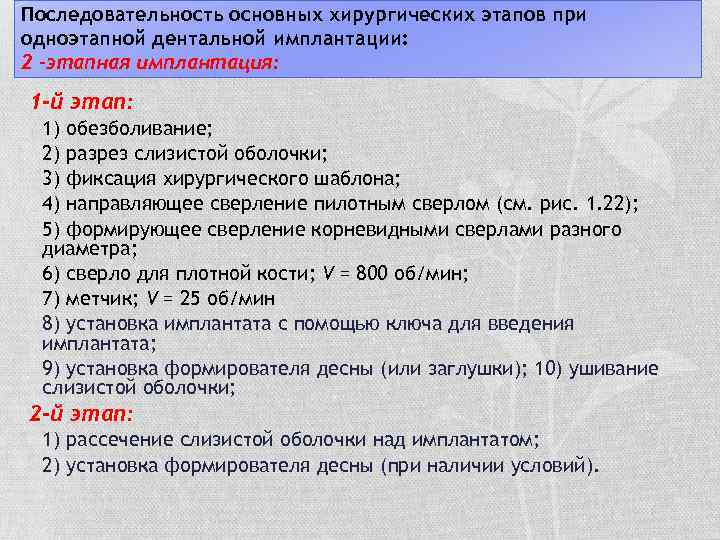 Последовательность основных хирургических этапов при одноэтапной дентальной имплантации:
2 -этапная имплантация:

1-й этап:

1) обезболивание;

2) разрез слизистой оболочки;

3) фиксация хирургического шаблона;

4) направляющее сверление пилотным сверлом (см. рис. 1.22);

5) формирующее сверление корневидными сверлами разного диаметра;

6) сверло для плотной кости; V = 800 об/мин;

7) метчик; V = 25 об/мин

8) установка имплантата с помощью ключа для введения имплантата;

9) установка формирователя десны (или заглушки); 10) ушивание слизистой оболочки;

2-й этап:

1) рассечение слизистой оболочки над имплантатом;

2) установка формирователя десны (при наличии условий).